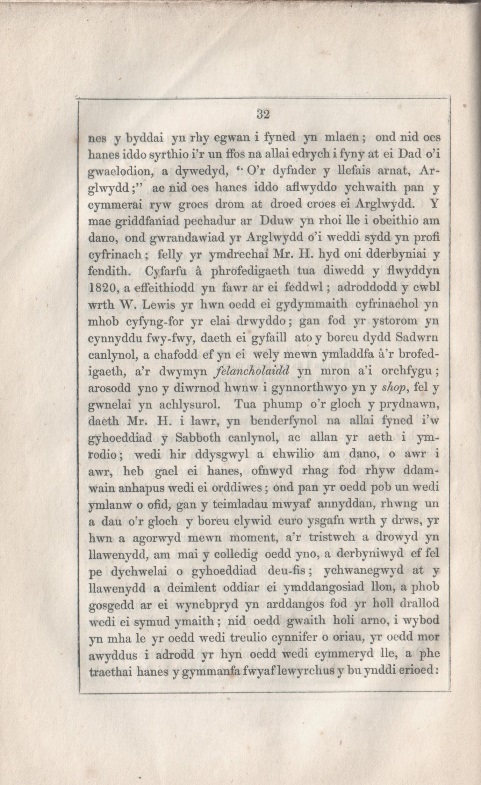 32

nes y byddai yn rhy egwan i fyned yn mlaen; ond nid oes hanes iddo syrthio i'r un ffos na allai edrych i fyny at ei Dad o'i gwaelodion, a dywedyd, "O'r dyfnder y llefais arnat, Arglwydd;" ac nid oes hanes iddo aflwyddo ychwaith pan y cymmerai ryw groes drom at droed croes ei Arglwydd. Y mae griddfaniad pechadur ar Dduw yn rhoi lle i obeithio am dano, ond gwrandawiad yr Arglwydd o'i weddi sydd yn profi cyfrinach; felly yr ymdrechai Mr. H. hyd oni dderbyniai y fendith. Cyfarfu â phrofedigaeth tua diwedd y flwyddyn 1820, a effeithiodd yn fawr ar ei feddwl; adroddodd y cwbl wrth W. Lewis yr hwn oedd ei gydymmaith cyfrinachol yn mhob cyfyng-for yr elai drwyddo; gan fod yr ystorom yn cynnyddu fwy-fwy, daeth ei gyfaill ato y boreu dydd Sadwrn canlynol, a chafodd ef yn ei wely mewn ymladdfa â'r brofedigaeth, a'r dwymyn felancholaidd yn mron a'i orchfygu; arosodd yno y diwrnod hwnw i gynnorthwyo yn y shop, fel y gwnelai yn achlysurol. Tua phump o'r gloch y prydnawn, daeth Mr. H. i lawr, yn benderfynol na allai fyned i'w gyhoeddiad y Sabboth canlynol, ac allan yr aeth i ymrodio; wedi hir ddysgwyl a chwilio am dano, o awr i awr, heb gael ei hanes, ofnwyd rhag fod rhyw ddamwain anhapus wedi ei orddiwes; ond pan yr oedd pob un wedi ymlanw o ofid, gan y teimladau mwyaf annyddan, rhwng un a dau o'r gloch y boreu clywid curo ysgafn wrth y drws, yr hwn a agorwyd mewn moment, a'r tristwch a drowyd yn llawenydd, am mai y colledig oedd yno, a derbyniwyd ef fel pe dychwelai o gyhoeddiad deu-fis; ychwanegwyd at y llawenydd a deimlent oddiar ei ymddangosiad llon, a phob gosgedd ar ei wynebpryd yn arddangos fod yr holl drallod wedi ei symud ymaith; nid oedd gwaith holi arno, i wybod yn mha le yr oedd wedi treulio cynnifer o oriau, yr oedd mor awyddus i adrodd yr hyn oedd wedi cymmeryd lle, a phe traethai hanes y gymmanfa fwyaf lewyrchus y bu ynddi erioed: